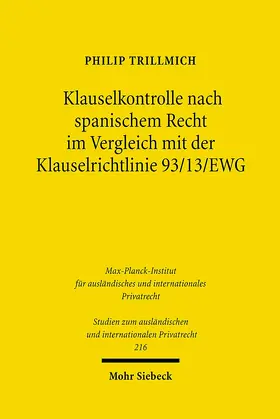 PHILIP TRILLMICH

Klauselkontrolle nach spanischem Recht im Vergleich mit der Klauselrichtlinie 93/13/EWG

Max-Planck-Institut für ausländisches und internationales Privatrecht

Studien zum ausländischen und internationalen Privatrecht 216

Mohr Siebeck